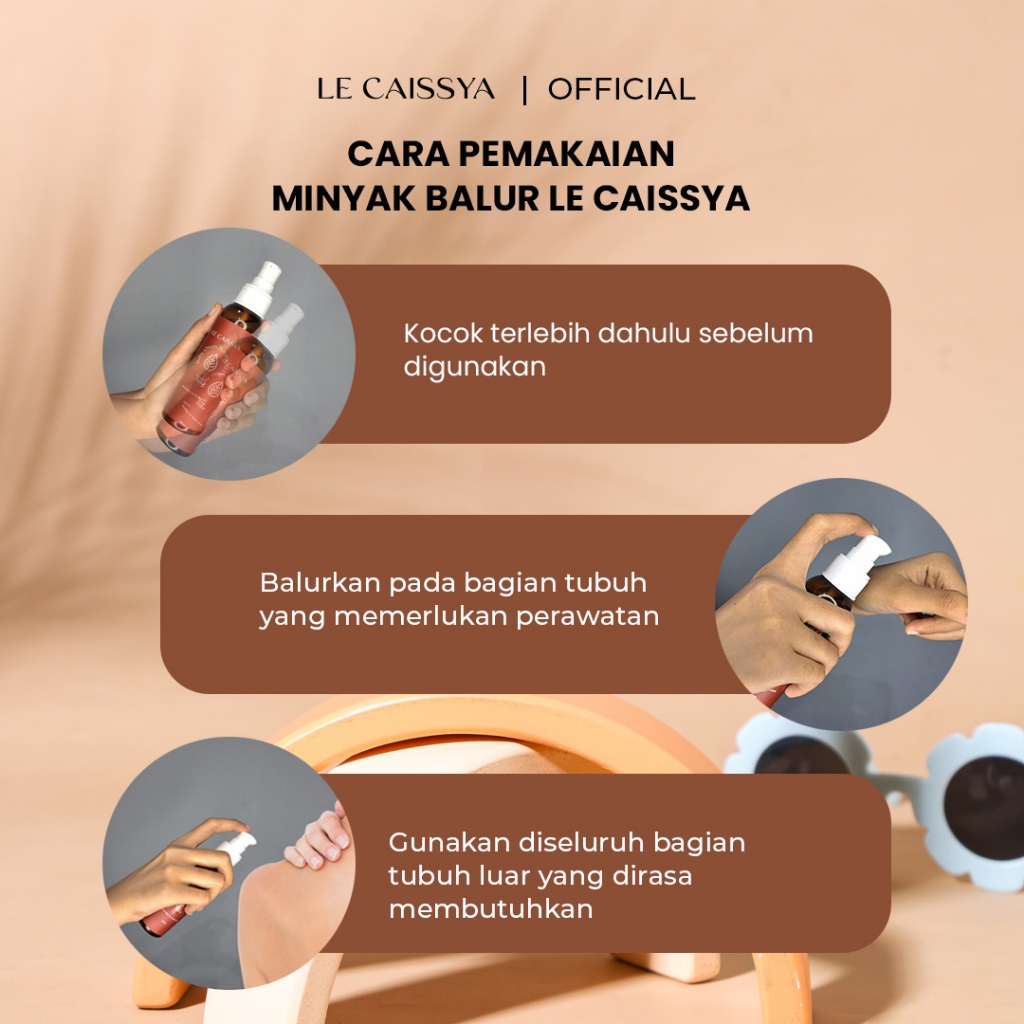 LE CAISSYA | OFFICIAL

CARA PEMAKAIAN
MINYAK BALUR LE CAISSYA

Kocok terlebih dahulu sebelum digunakan

Balurkan pada bagian tubuh yang memerlukan perawatan

Gunakan diseluruh bagian tubuh luar yang dirasa membutuhkan